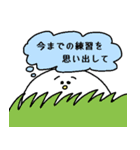 今までの練習を
思い出して